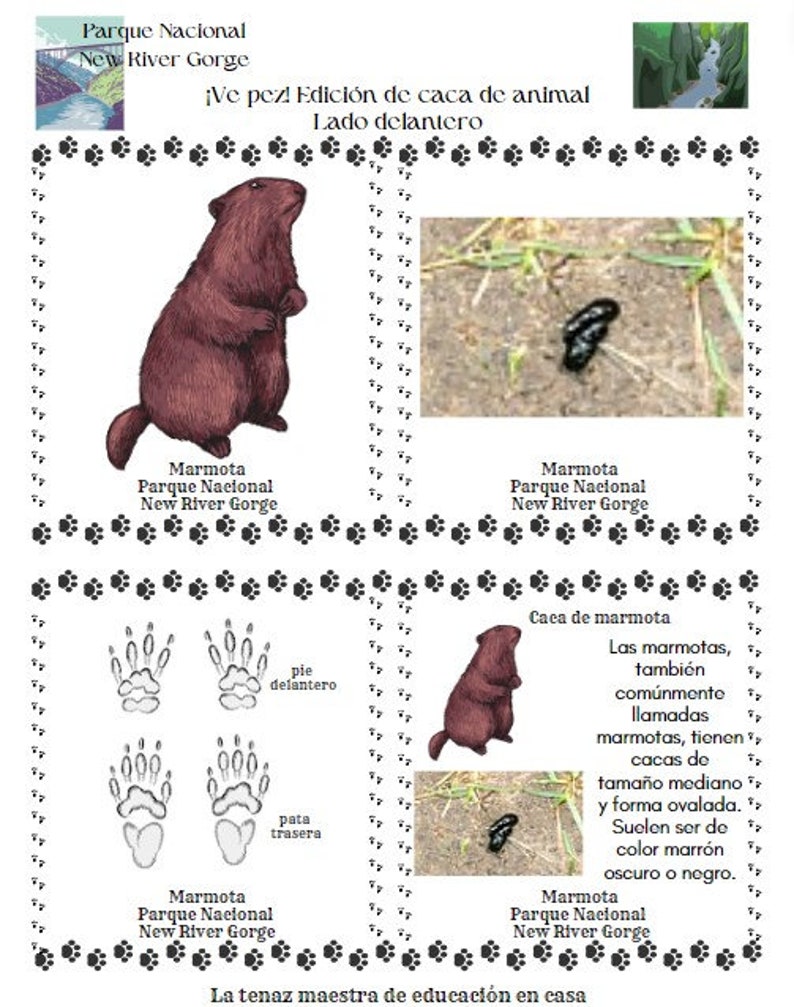 Parque Nacional
New River Gorge

¡Ve pez! Edición de caca de animal
Lado delantero

Marmota
Parque Nacional
New River Gorge

Marmota
Parque Nacional
New River Gorge

pie delantero

pata trasera

Marmota
Parque Nacional
New River Gorge

Caca de marmota

Las marmotas, también comúnmente llamadas marmotas, tienen cacas de tamaño mediano y forma ovalada. Suelen ser de color marrón oscuro o negro.

Marmota
Parque Nacional
New River Gorge

La tenaz maestra de educación en casa